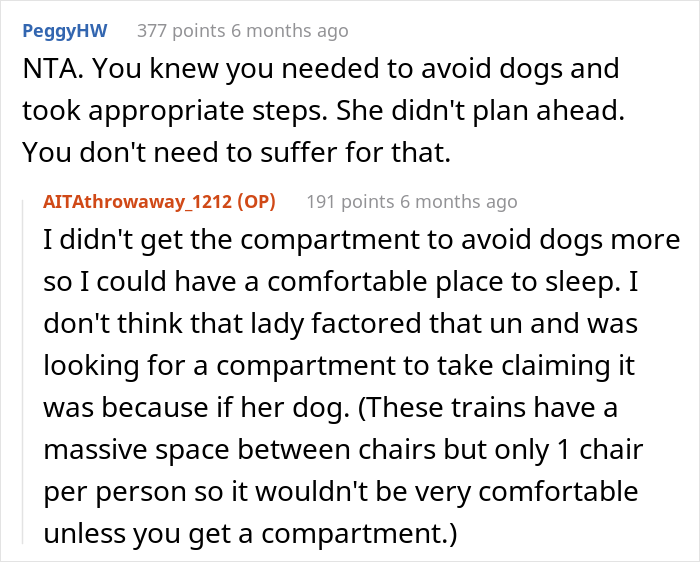 PeggyHW 377 points 6 months ago

NTA. You knew you needed to avoid dogs and took appropriate steps. She didn't plan ahead. You don't need to suffer for that.

AITAthrowaway_1212 (OP) 191 points 6 months ago

I didn't get the compartment to avoid dogs more so I could have a comfortable place to sleep. I don't think that lady factored that un and was looking for a compartment to take claiming it was because if her dog. (These trains have a massive space between chairs but only 1 chair per person so it wouldn't be very comfortable unless you get a compartment.)